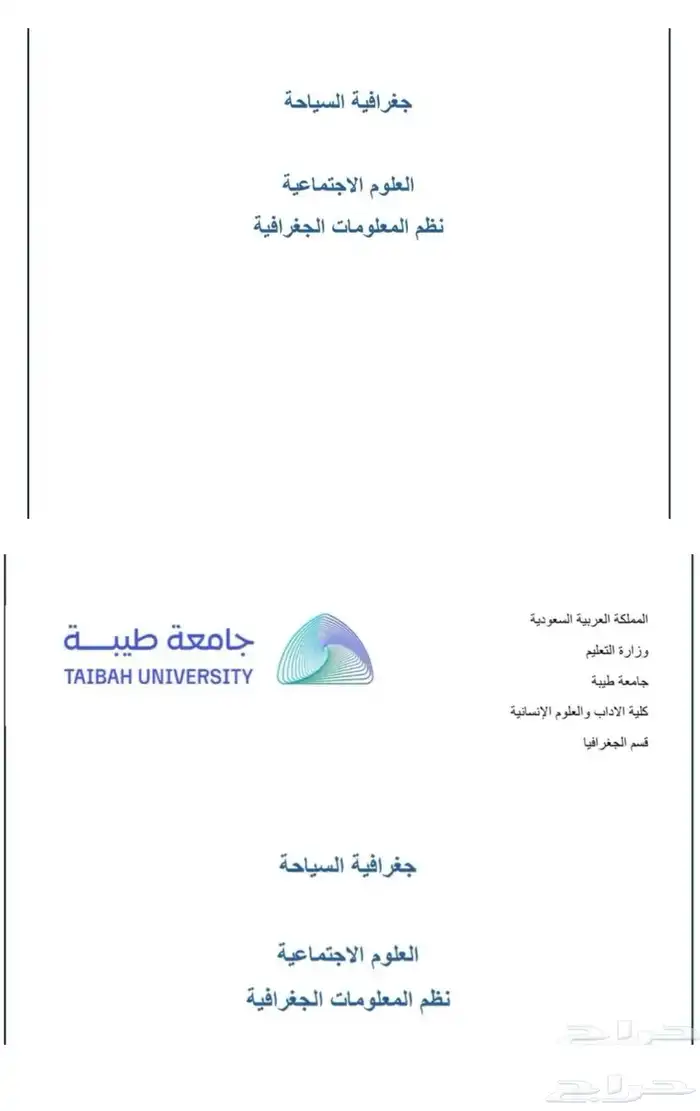 جغرافية السياحة

العلوم الاجتماعية
نظم المعلومات الجغرافية

المملكة العربية السعودية
وزارة التعليم
جامعة طيبة
كلية الاداب والعلوم الإنسانية
قسم الجغرافيا

جامعة طيبة
TAIBAH UNIVERSITY

جغرافية السياحة

العلوم الاجتماعية
نظم المعلومات الجغرافية

حراج
حراج